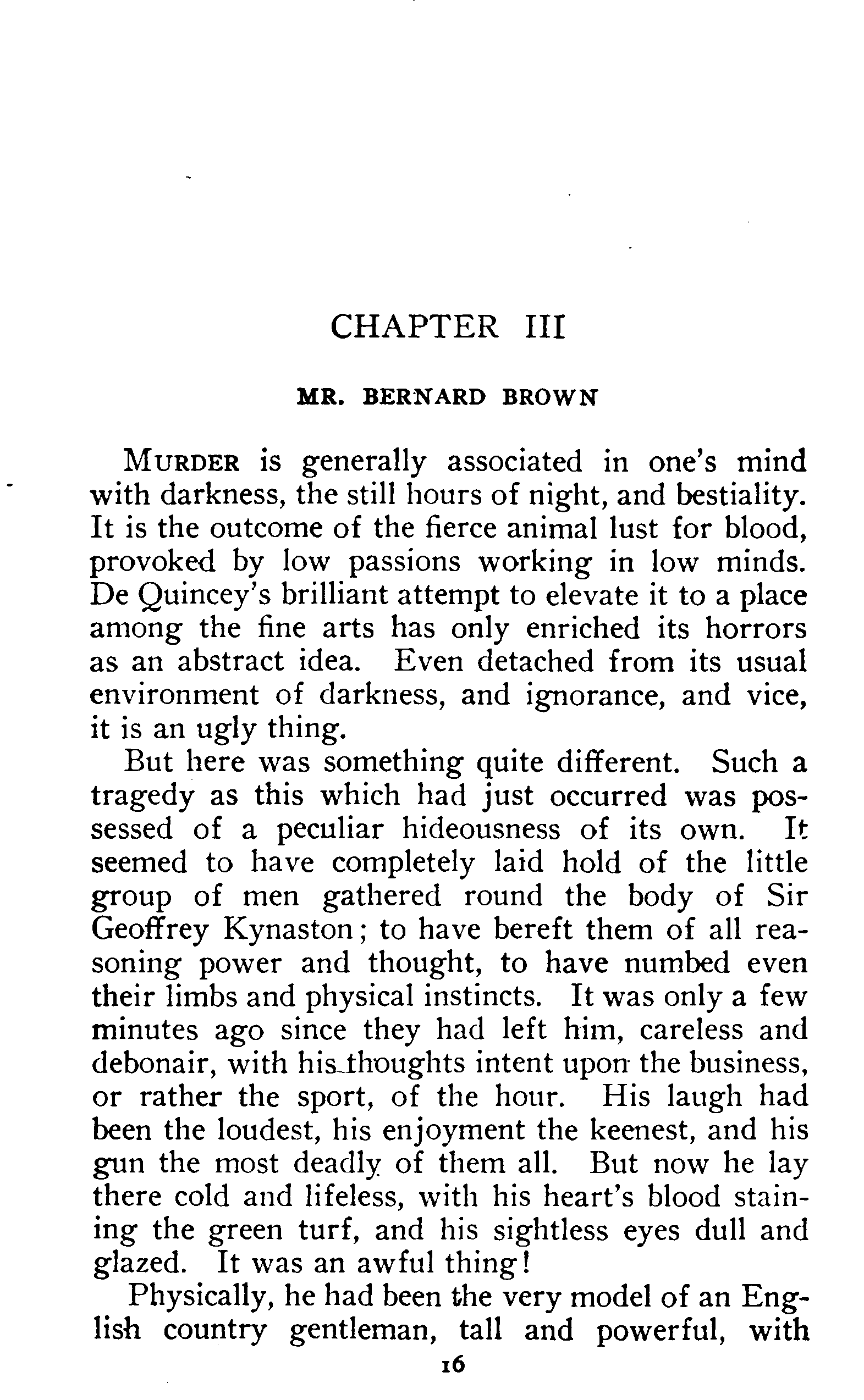 CHAPTER III

MR. BERNARD BROWN

MURDER is generally associated in one's mind with darkness, the still hours of night, and bestiality. It is the outcome of the fierce animal lust for blood, provoked by low passions working in low minds. De Quincey's brilliant attempt to elevate it to a place among the fine arts has only enriched its horrors as an abstract idea. Even detached from its usual environment of darkness, and ignorance, and vice, it is an ugly thing.

But here was something quite different. Such a tragedy as this which had just occurred was possessed of a peculiar hideousness of its own. It seemed to have completely laid hold of the little group of men gathered round the body of Sir Geoffrey Kynaston; to have bereft them of all reasoning power and thought, to have numbed even their limbs and physical instincts. It was only a few minutes ago since they had left him, careless and debonair, with his thoughts intent upon the business, or rather the sport, of the hour. His laugh had been the loudest, his enjoyment the keenest, and his gun the most deadly of them all. But now he lay there cold and lifeless, with his heart's blood staining the green turf, and his sightless eyes dull and glazed. It was an awful thing!

Physically, he had been the very model of an English country gentleman, tall and powerful, with

16